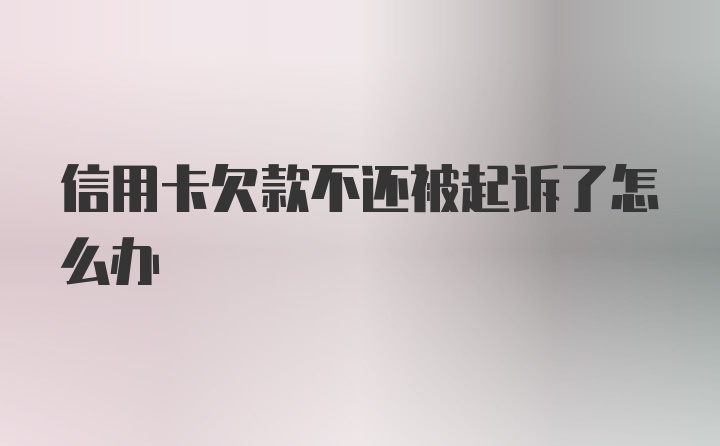 信用卡欠款不还被起诉了怎么办